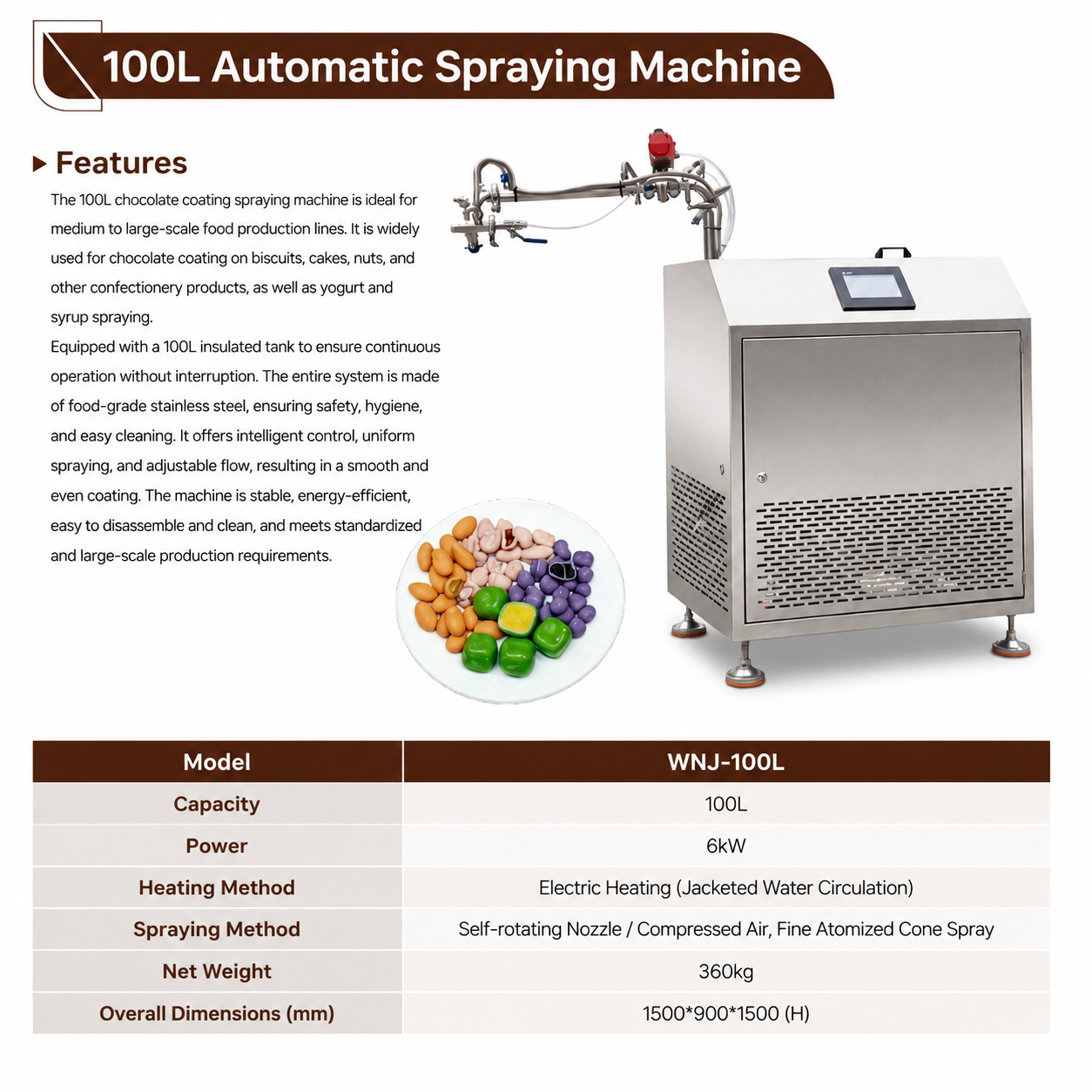 100L Automatic Spraying Machine

Features

The 100L chocolate coating spraying machine is ideal for medium to large-scale food production lines. It is widely used for chocolate coating on biscuits, cakes, nuts, and other confectionery products, as well as yogurt and syrup spraying.

Equipped with a 100L insulated tank to ensure continuous operation without interruption. The entire system is made of food-grade stainless steel, ensuring safety, hygiene, and easy cleaning. It offers intelligent control, uniform spraying, and adjustable flow, resulting in a smooth and even coating. The machine is stable, energy-efficient, easy to disassemble and clean, and meets standardized and large-scale production requirements.

| Model | WNJ-100L |
|---|---|
| Capacity | 100L |
| Power | 6kW |
| Heating Method | Electric Heating (Jacketed Water Circulation) |
| Spraying Method | Self-rotating Nozzle / Compressed Air, Fine Atomized Cone Spray |
| Net Weight | 360kg |
| Overall Dimensions (mm) | 1500*900*1500 (H) |